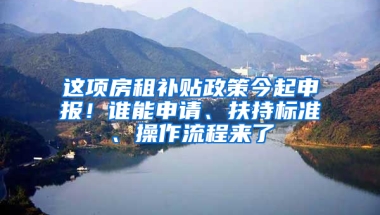 这项房租补贴政策今起申报！谁能申请、扶持标准、操作流程来了